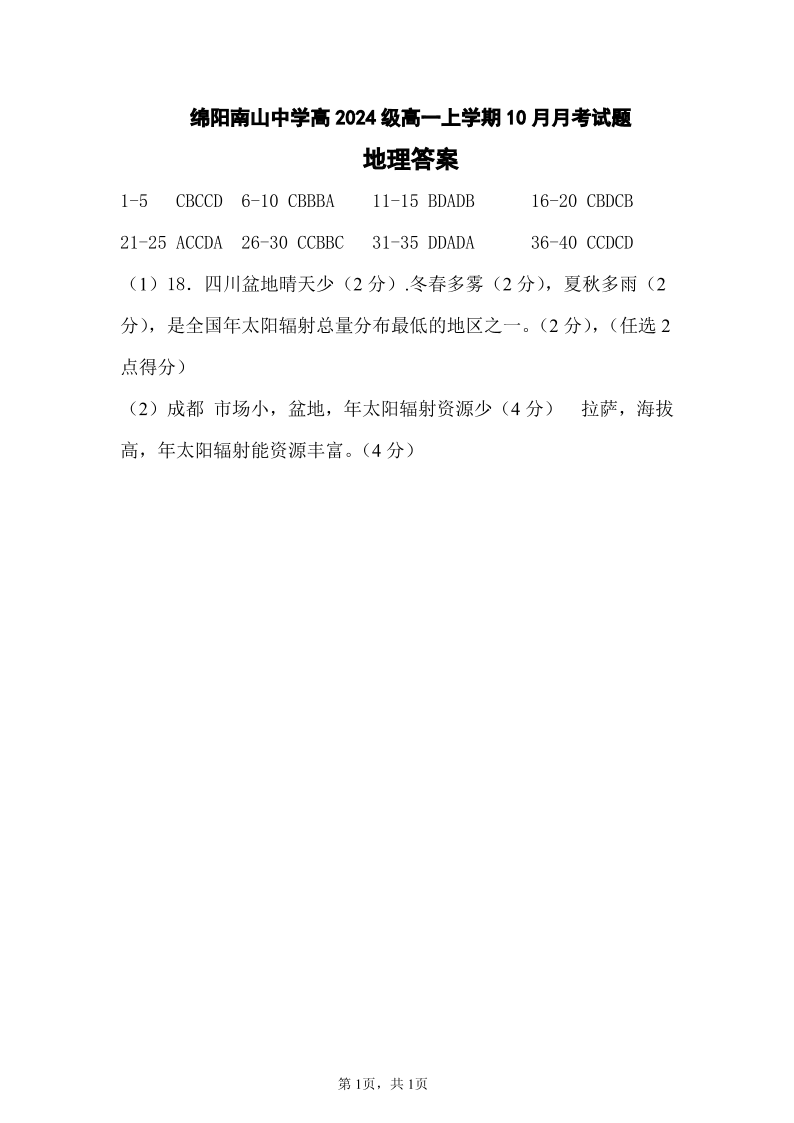 绵阳南山中学高2024级高一上学期10月月考试题

地理答案

1-5 CBCCD 6-10 CBBBA 11-15 BDADB 16-20 CBDCB

21-25 ACCDA 26-30 CCBBC 31-35 DDADA 36-40 CCDCD

（1）18．四川盆地晴天少（2分）.冬春多雾（2分），夏秋多雨（2分），是全国年太阳辐射总量分布最低的地区之一。（2分），（任选2点得分）

（2）成都 市场小，盆地，年太阳辐射资源少（4分） 拉萨，海拔高，年太阳辐射能资源丰富。（4分）

第1页，共1页